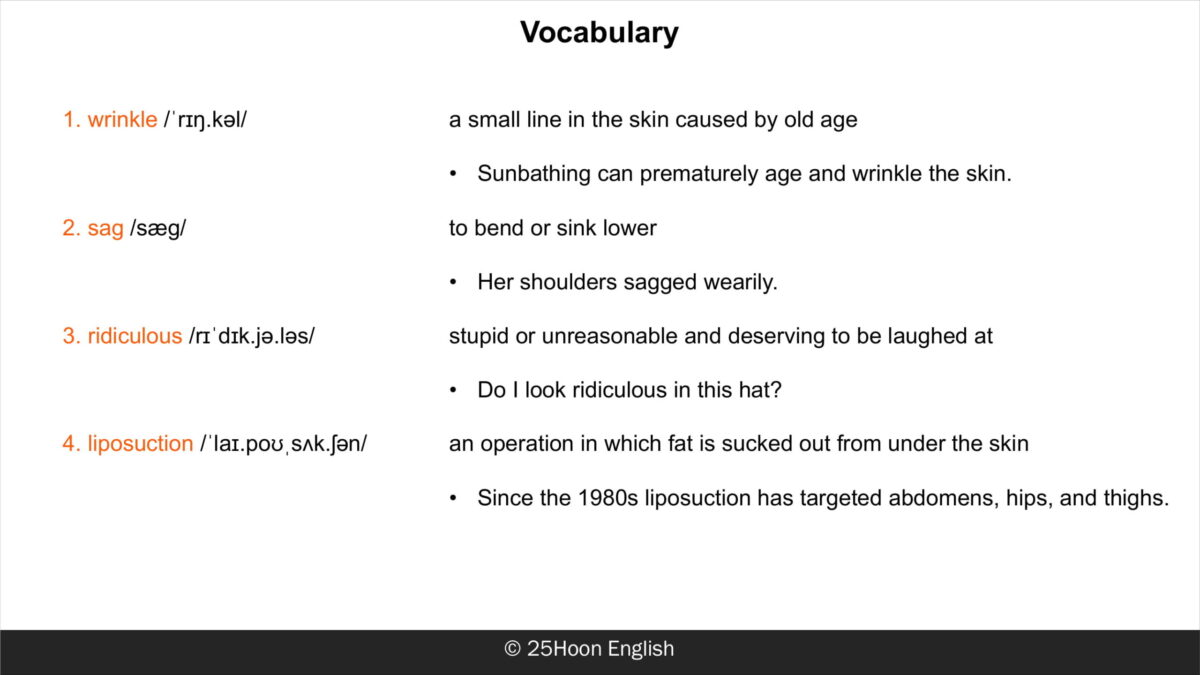 Vocabulary

1. wrinkle /ˈrɪŋ.kəl/

a small line in the skin caused by old age

• Sunbathing can prematurely age and wrinkle the skin.

2. sag /sæg/

to bend or sink lower

• Her shoulders sagged wearily.

3. ridiculous /rɪˈdɪk.jə.ləs/

stupid or unreasonable and deserving to be laughed at

• Do I look ridiculous in this hat?

4. liposuction /ˈlaɪ.poʊˌsʌk.ʃən/

an operation in which fat is sucked out from under the skin

• Since the 1980s liposuction has targeted abdomens, hips, and thighs.

© 25Hoon English